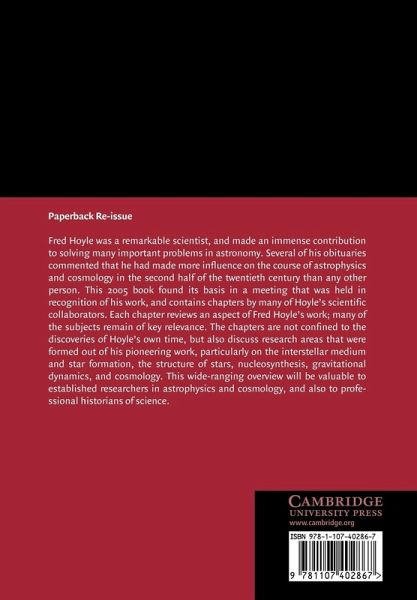 Paperback Re-issue

Fred Hoyle was a remarkable scientist, and made an immense contribution to solving many important problems in astronomy. Several of his obituaries commented that he had made more influence on the course of astrophysics and cosmology in the second half of the twentieth century than any other person. This 2005 book found its basis in a meeting that was held in recognition of his work, and contains chapters by many of Hoyle's scientific collaborators. Each chapter reviews an aspect of Fred Hoyle's work; many of the subjects remain of key relevance. The chapters are not confined to the discoveries of Hoyle's own time, but also discuss research areas that were formed out of his pioneering work, particularly on the interstellar medium and star formation, the structure of stars, nucleosynthesis, gravitational dynamics, and cosmology. This wide-ranging overview will be valuable to established researchers in astrophysics and cosmology, and also to professional historians of science.

CAMBRIDGE
UNIVERSITY PRESS
www.cambridge.org

ISBN 978-1-107-40286-7

9 781107 402867 >